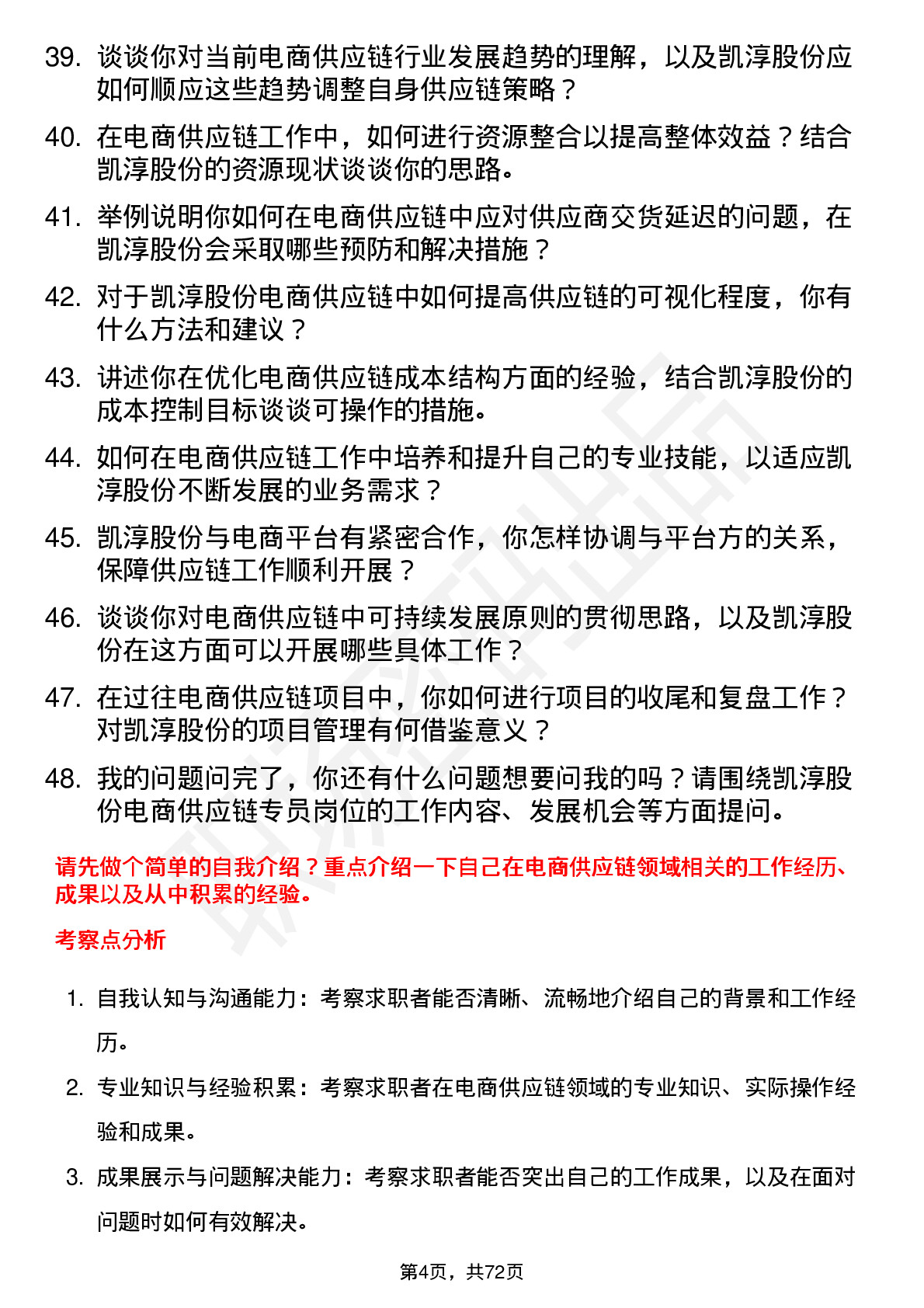 39. 谈谈你对当前电商供应链行业发展趋势的理解，以及凯淳股份应如何顺应这些趋势调整自身供应链策略？

40. 在电商供应链工作中，如何进行资源整合以提高整体效益？结合凯淳股份的资源现状谈谈你的思路。

41. 举例说明你如何在电商供应链中应对供应商交货延迟的问题，在凯淳股份会采取哪些预防和解决措施？

42. 对于凯淳股份电商供应链中如何提高供应链的可视化程度，你有什么方法和建议？

43. 讲述你在优化电商供应链成本结构方面的经验，结合凯淳股份的成本控制目标谈谈可操作的措施。

44. 如何在电商供应链工作中培养和提升自己的专业技能，以适应凯淳股份不断发展的业务需求？

45. 凯淳股份与电商平台有紧密合作，你怎样协调与平台方的关系，保障供应链工作顺利开展？

46. 谈谈你对电商供应链中可持续发展原则的贯彻思路，以及凯淳股份在这方面可以开展哪些具体工作？

47. 在过往电商供应链项目中，你如何进行项目的收尾和复盘工作？对凯淳股份的项目管理有何借鉴意义？

48. 我的问题问完了，你还有什么问题想要问我的吗？请围绕凯淳股份电商供应链专员岗位的工作内容、发展机会等方面提问。

请先做个简单的自我介绍？重点介绍一下自己在电商供应链领域相关的工作经历、成果以及从中积累的经验。

考察点分析

1. 自我认知与沟通能力：考察求职者能否清晰、流畅地介绍自己的背景和工作经历。

2. 专业知识与经验积累：考察求职者在电商供应链领域的专业知识、实际操作经验和成果。

3. 成果展示与问题解决能力：考察求职者能否突出自己的工作成果，以及在面对问题时如何有效解决。

第4页，共72页